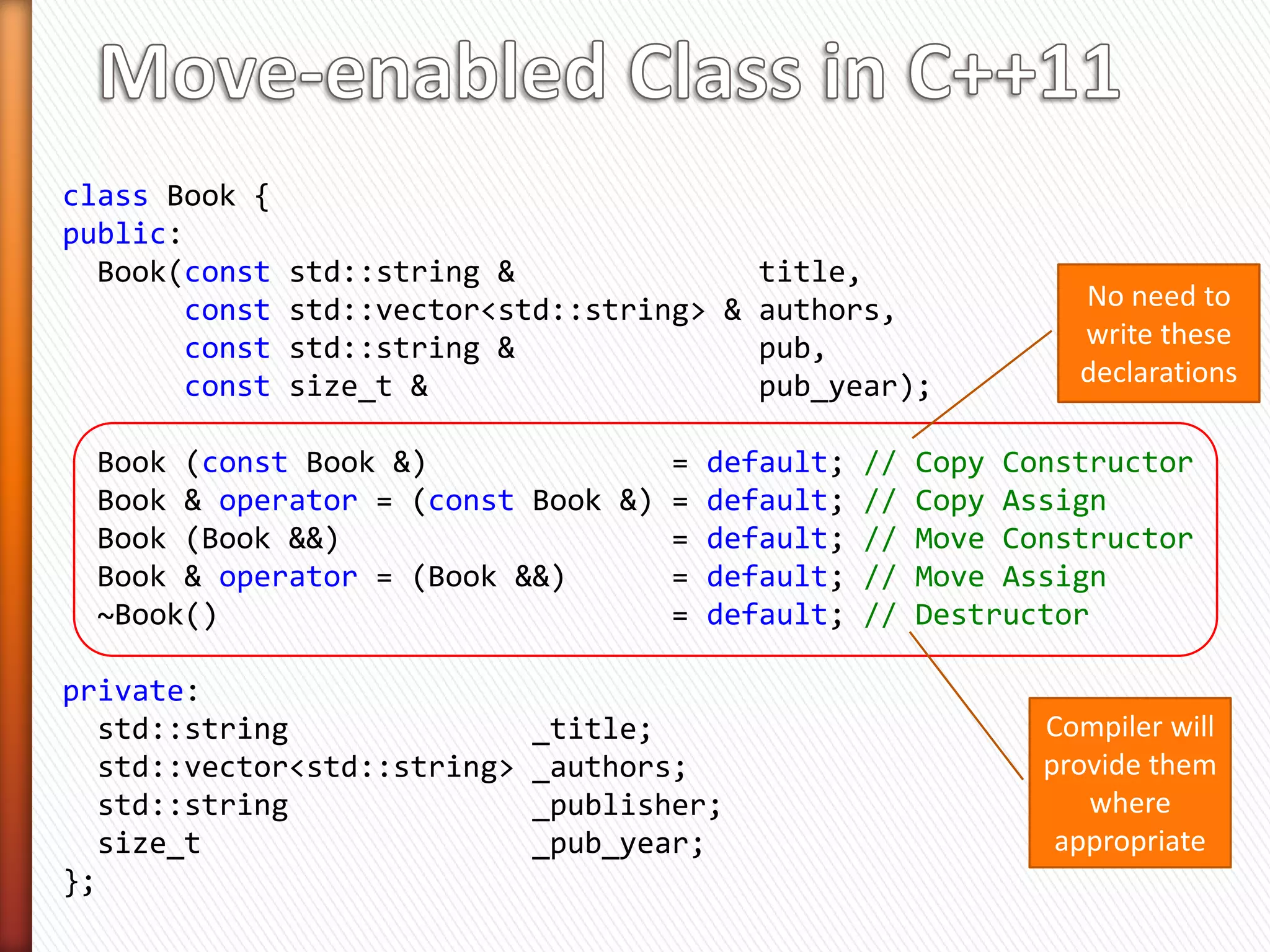 Move-enabled Class in C++11

class Book {
public:
  Book(const std::string &              title,
       const std::vector<std::string> & authors,
       const std::string &              pub,
       const size_t &                   pub_year);

  Book (const Book &)              = default; // Copy Constructor
  Book & operator = (const Book &) = default; // Copy Assign
  Book (Book &&)                   = default; // Move Constructor
  Book & operator = (Book &&)      = default; // Move Assign
  ~Book()                          = default; // Destructor

private:
  std::string              _title;
  std::vector<std::string> _authors;
  std::string              _publisher;
  size_t                   _pub_year;
};

No need to write these declarations

Compiler will provide them where appropriate